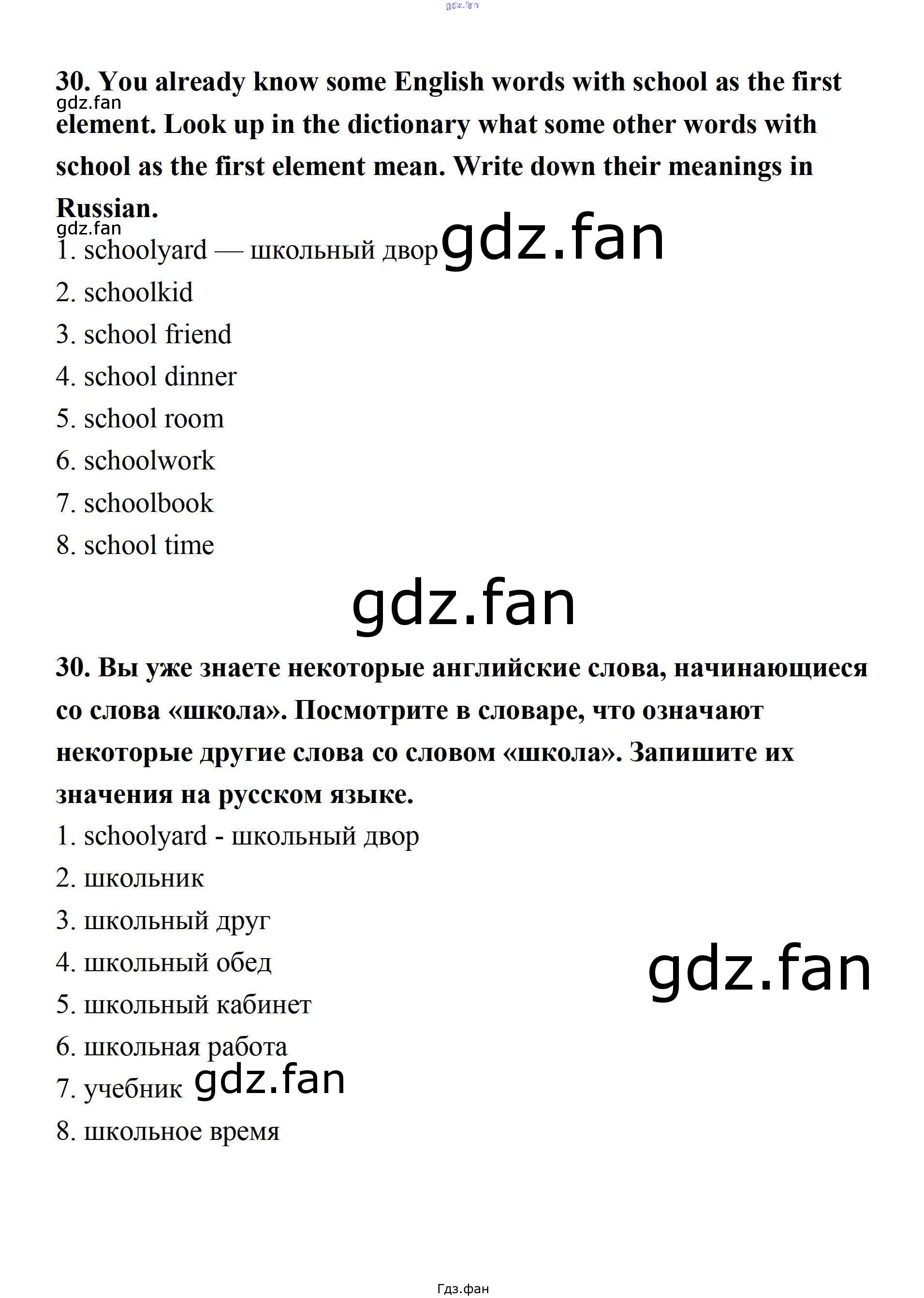 30. You already know some English words with school as the first element. Look up in the dictionary what some other words with school as the first element mean. Write down their meanings in Russian.

1. schoolyard — школьный двор
2. schoolkid
3. school friend
4. school dinner
5. school room
6. schoolwork
7. schoolbook
8. school time

30. Вы уже знаете некоторые английские слова, начинающиеся со слова «школа». Посмотрите в словаре, что означают некоторые другие слова со словом «школа». Запишите их значения на русском языке.

1. schoolyard - школьный двор
2. школьник
3. школьный друг
4. школьный обед
5. школьный кабинет
6. школьная работа
7. учебник
8. школьное время

Гдз.фан

gdz.fan